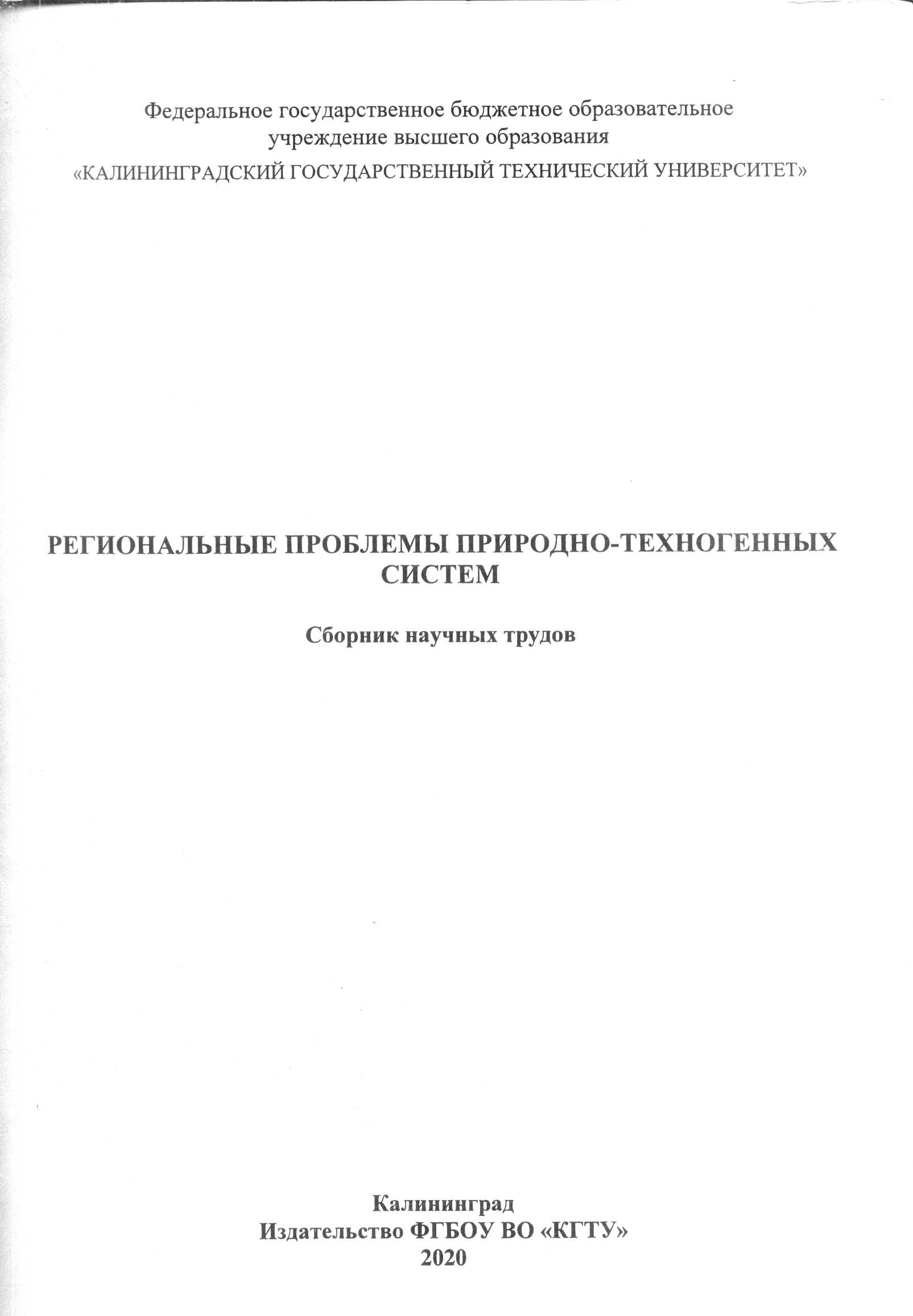 Федеральное государственное бюджетное образовательное учреждение высшего образования
«КАЛИНИНГРАДСКИЙ ГОСУДАРСТВЕННЫЙ ТЕХНИЧЕСКИЙ УНИВЕРСИТЕТ»

РЕГИОНАЛЬНЫЕ ПРОБЛЕМЫ ПРИРОДНО-ТЕХНОГЕННЫХ СИСТЕМ

Сборник научных трудов

Калининград
Издательство ФГБОУ ВО «КГТУ»
2020